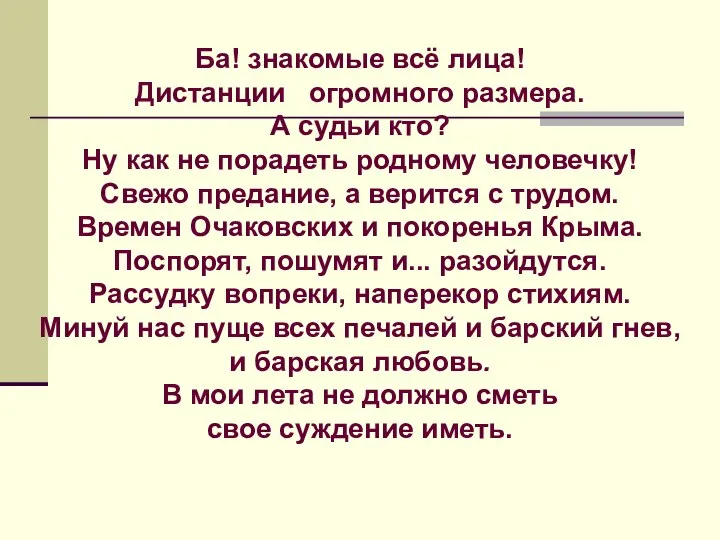 Ба! знакомые всё лица!
Дистанции огромного размера.
А судьи кто?
Ну как не порадеть родному человечку!
Свежо предание, а верится с трудом.
Времен Очаковских и покоренья Крыма.
Поспорят, пошумят и... разойдутся.
Рассудку вопреки, наперекор стихиям.
Минуй нас пуще всех печалей и барский гнев, и барская любовь.
В мои лета не должно сметь свое суждение иметь.